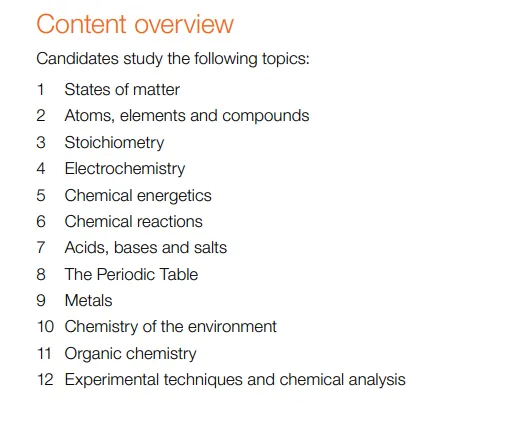 Content overview

Candidates study the following topics:

1 States of matter
2 Atoms, elements and compounds
3 Stoichiometry
4 Electrochemistry
5 Chemical energetics
6 Chemical reactions
7 Acids, bases and salts
8 The Periodic Table
9 Metals
10 Chemistry of the environment
11 Organic chemistry
12 Experimental techniques and chemical analysis